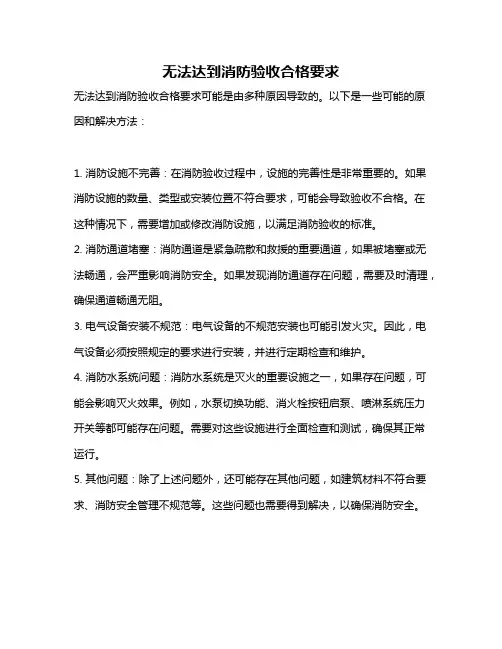 无法达到消防验收合格要求

无法达到消防验收合格要求可能是由多种原因导致的。以下是一些可能的原因和解决方法：

1. 消防设施不完善：在消防验收过程中，设施的完善性是非常重要的。如果消防设施的数量、类型或安装位置不符合要求，可能会导致验收不合格。在这种情况下，需要增加或修改消防设施，以满足消防验收的标准。

2. 消防通道堵塞：消防通道是紧急疏散和救援的重要通道，如果被堵塞或无法畅通，会严重影响消防安全。如果发现消防通道存在问题，需要及时清理，确保通道畅通无阻。

3. 电气设备安装不规范：电气设备的不规范安装也可能引发火灾。因此，电气设备必须按照规定的要求进行安装，并进行定期检查和维护。

4. 消防水系统问题：消防水系统是灭火的重要设施之一，如果存在问题，可能会影响灭火效果。例如，水泵切换功能、消火栓按钮启泵、喷淋系统压力开关等都可能存在问题。需要对这些设施进行全面检查和测试，确保其正常运行。

5. 其他问题：除了上述问题外，还可能存在其他问题，如建筑材料不符合要求、消防安全管理不规范等。这些问题也需要得到解决，以确保消防安全。